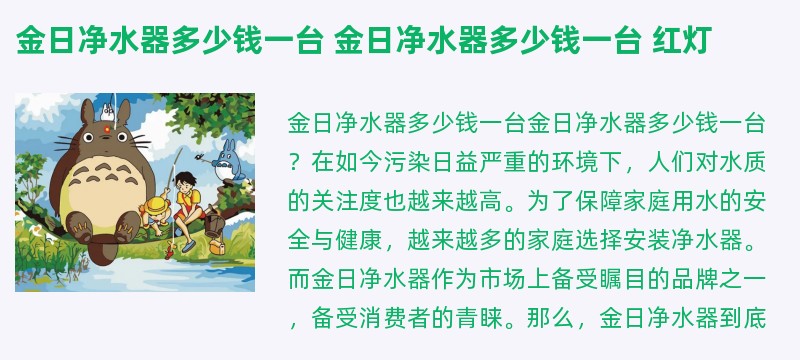 金日净水器多少钱一台 金日净水器多少钱一台 红灯

金日净水器多少钱一台金日净水器多少钱一台？在如今污染日益严重的环境下，人们对水质的关注度也越来越高。为了保障家庭用水的安全与健康，越来越多的家庭选择安装净水器。而金日净水器作为市场上备受瞩目的品牌之一，备受消费者的青睐。那么，金日净水器到底